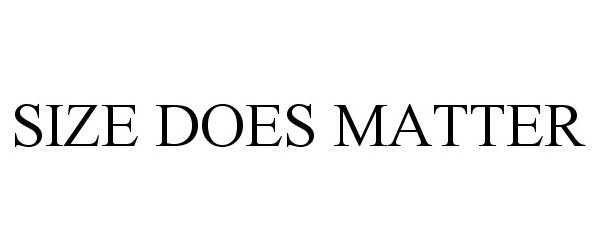 SIZE DOES MATTER